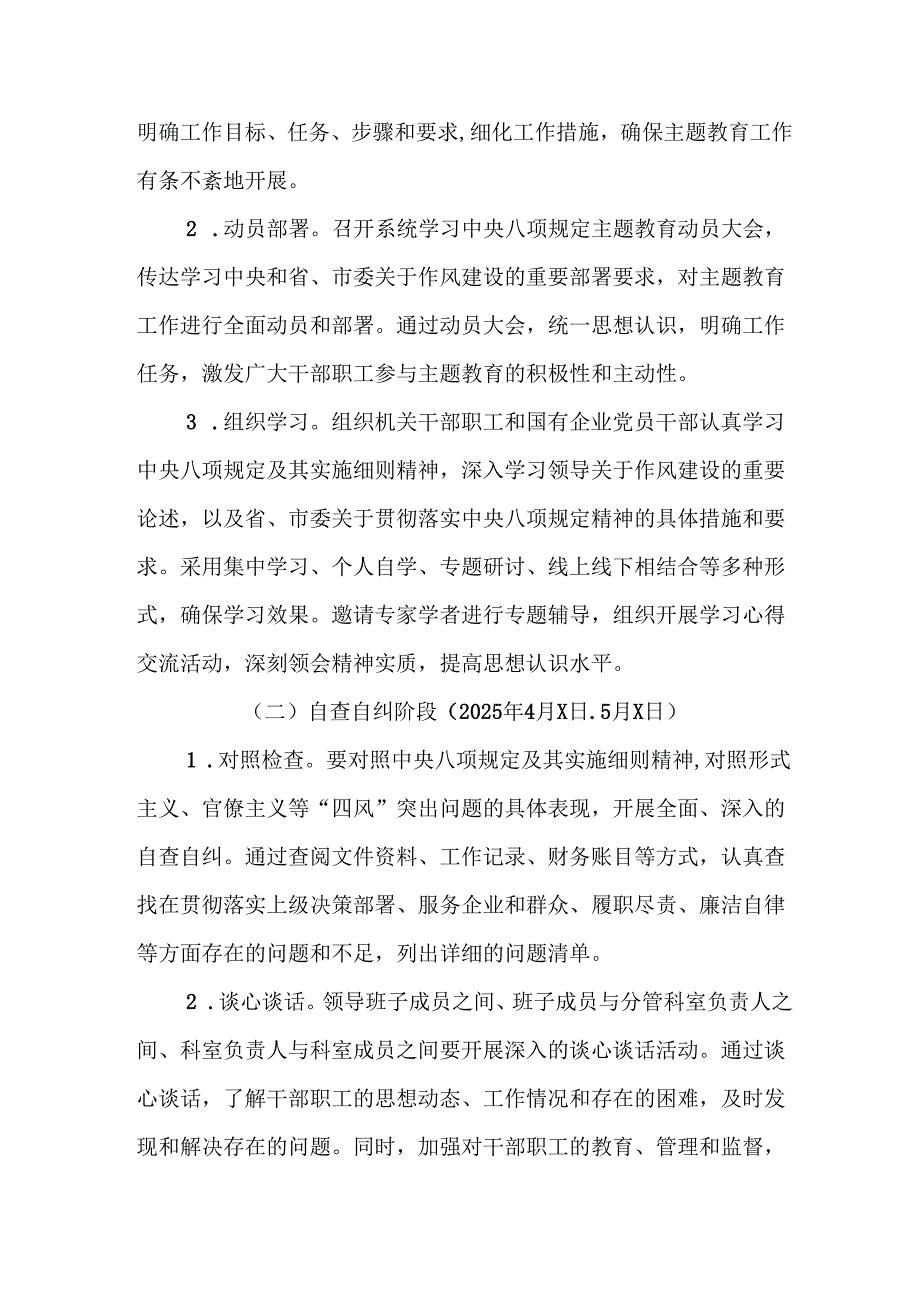 明确工作目标、任务、步骤和要求,细化工作措施，确保主题教育工作有条不紊地开展。

2 .动员部署。召开系统学习中央八项规定主题教育动员大会，传达学习中央和省、市委关于作风建设的重要部署要求，对主题教育工作进行全面动员和部署。通过动员大会，统一思想认识，明确工作任务，激发广大干部职工参与主题教育的积极性和主动性。

3 .组织学习。组织机关干部职工和国有企业党员干部认真学习中央八项规定及其实施细则精神，深入学习领导关于作风建设的重要论述，以及省、市委关于贯彻落实中央八项规定精神的具体措施和要求。采用集中学习、个人自学、专题研讨、线上线下相结合等多种形式，确保学习效果。邀请专家学者进行专题辅导，组织开展学习心得交流活动，深刻领会精神实质，提高思想认识水平。

（二）自查自纠阶段（2025年4月X日.5月X日）

1 .对照检查。要对照中央八项规定及其实施细则精神,对照形式主义、官僚主义等“四风”突出问题的具体表现，开展全面、深入的自查自纠。通过查阅文件资料、工作记录、财务账目等方式，认真查找在贯彻落实上级决策部署、服务企业和群众、履职尽责、廉洁自律等方面存在的问题和不足，列出详细的问题清单。

2 .谈心谈话。领导班子成员之间、班子成员与分管科室负责人之间、科室负责人与科室成员之间要开展深入的谈心谈话活动。通过谈心谈话，了解干部职工的思想动态、工作情况和存在的困难，及时发现和解决存在的问题。同时，加强对干部职工的教育、管理和监督，